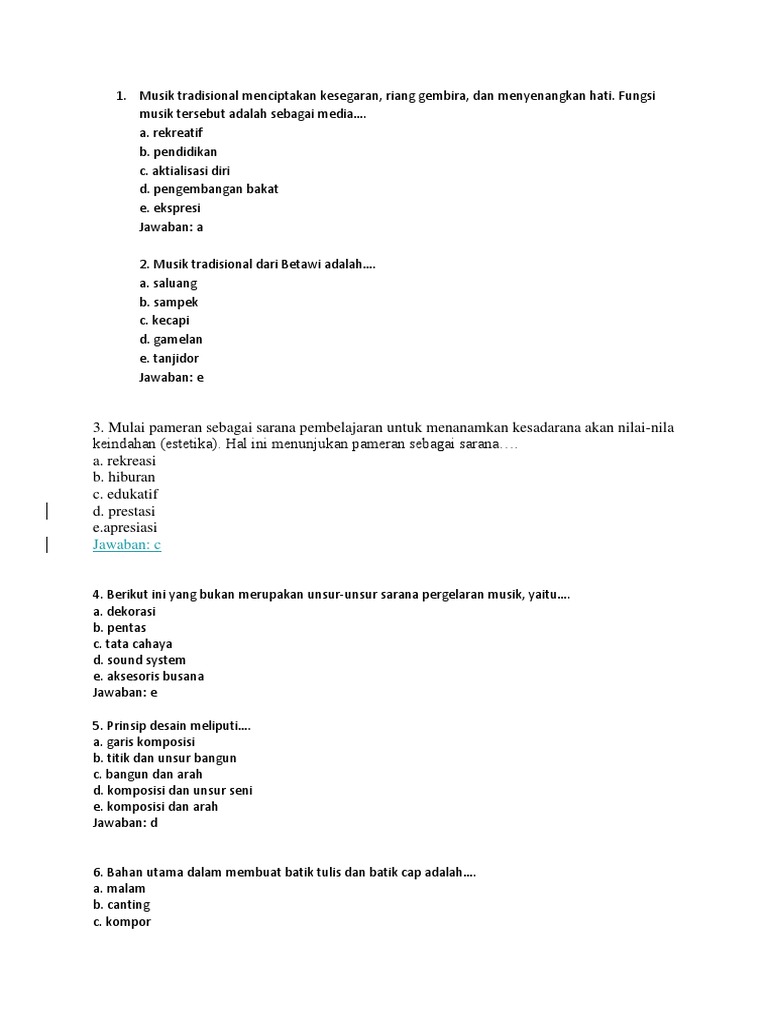 1. Musik tradisional menciptakan kesegaran, riang gembira, dan menyenangkan hati. Fungsi musik tersebut adalah sebagai media....
a. rekreatif
b. pendidikan
c. aktialisasi diri
d. pengembangan bakat
e. ekspresi
Jawaban: a

2. Musik tradisional dari Betawi adalah....
a. saluang
b. sampek
c. kecapi
d. gamelan
e. tanjidor
Jawaban: e

3. Mulai pameran sebagai sarana pembelajaran untuk menanamkan kesadarana akan nilai-nila keindahan (estetika). Hal ini menunjukan pameran sebagai sarana….
a. rekreasi
b. hiburan
c. edukatif
d. prestasi
e.apresiasi
Jawaban: c

4. Berikut ini yang bukan merupakan unsur-unsur sarana pergelaran musik, yaitu....
a. dekorasi
b. pentas
c. tata cahaya
d. sound system
e. aksesoris busana
Jawaban: e

5. Prinsip desain meliputi....
a. garis komposisi
b. titik dan unsur bangun
c. bangun dan arah
d. komposisi dan unsur seni
e. komposisi dan arah
Jawaban: d

6. Bahan utama dalam membuat batik tulis dan batik cap adalah....
a. malam
b. canting
c. kompor